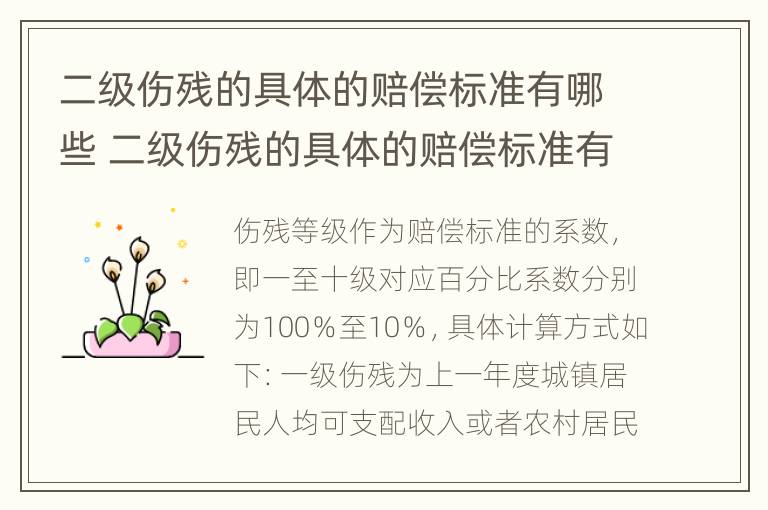 二级伤残的具体的赔偿标准有哪些 二级伤残的具体的赔偿标准有

伤残等级作为赔偿标准的系数，即一至十级对应百分比系数分别为100％至10％，具体计算方式如下：一级伤残为上一年度城镇居民人均可支配收入或者农村居民